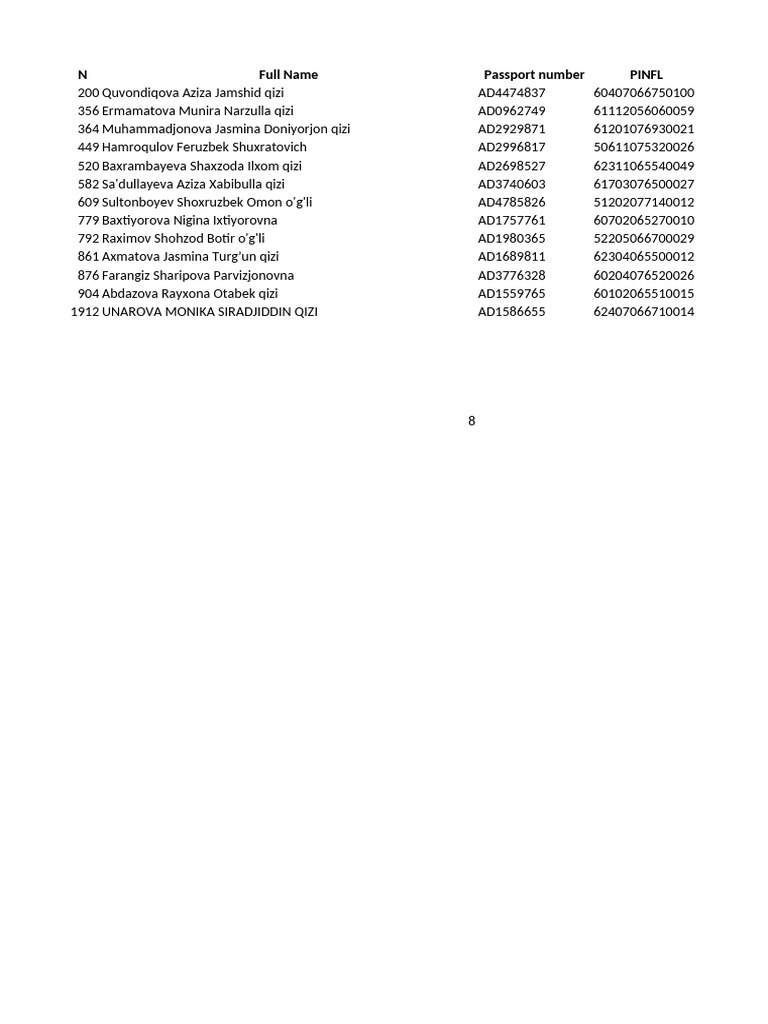 | N | Full Name | Passport number | PINFL |
|---|---|---|---|
| 200 | Quvondiqova Aziza Jamshid qizi | AD4474837 | 60407066750100 |
| 356 | Ermamatova Munira Narzulla qizi | AD0962749 | 61112056060059 |
| 364 | Muhammadjonova Jasmina Doniyorjon qizi | AD2929871 | 61201076930021 |
| 449 | Hamroqulov Feruzbek Shuxratovich | AD2996817 | 50611075320026 |
| 520 | Baxrambayeva Shaxzoda Ilxom qizi | AD2698527 | 62311065540049 |
| 582 | Sa'dullayeva Aziza Xabibulla qizi | AD3740603 | 61703076500027 |
| 609 | Sultonboyev Shoxruzbek Omon o'g'li | AD4785826 | 51202077140012 |
| 779 | Baxtiyorova Nigina Ixtiyorovna | AD1757761 | 60702065270010 |
| 792 | Raximov Shohzod Botir o'g'li | AD1980365 | 52205066700029 |
| 861 | Axmatova Jasmina Turg'un qizi | AD1689811 | 62304065500012 |
| 876 | Farangiz Sharipova Parvizjonovna | AD3776328 | 60204076520026 |
| 904 | Abdazova Rayxona Otabek qizi | AD1559765 | 60102065510015 |
| 1912 | UNAROVA MONIKA SIRADJIDDIN QIZI | AD1586655 | 62407066710014 |

8